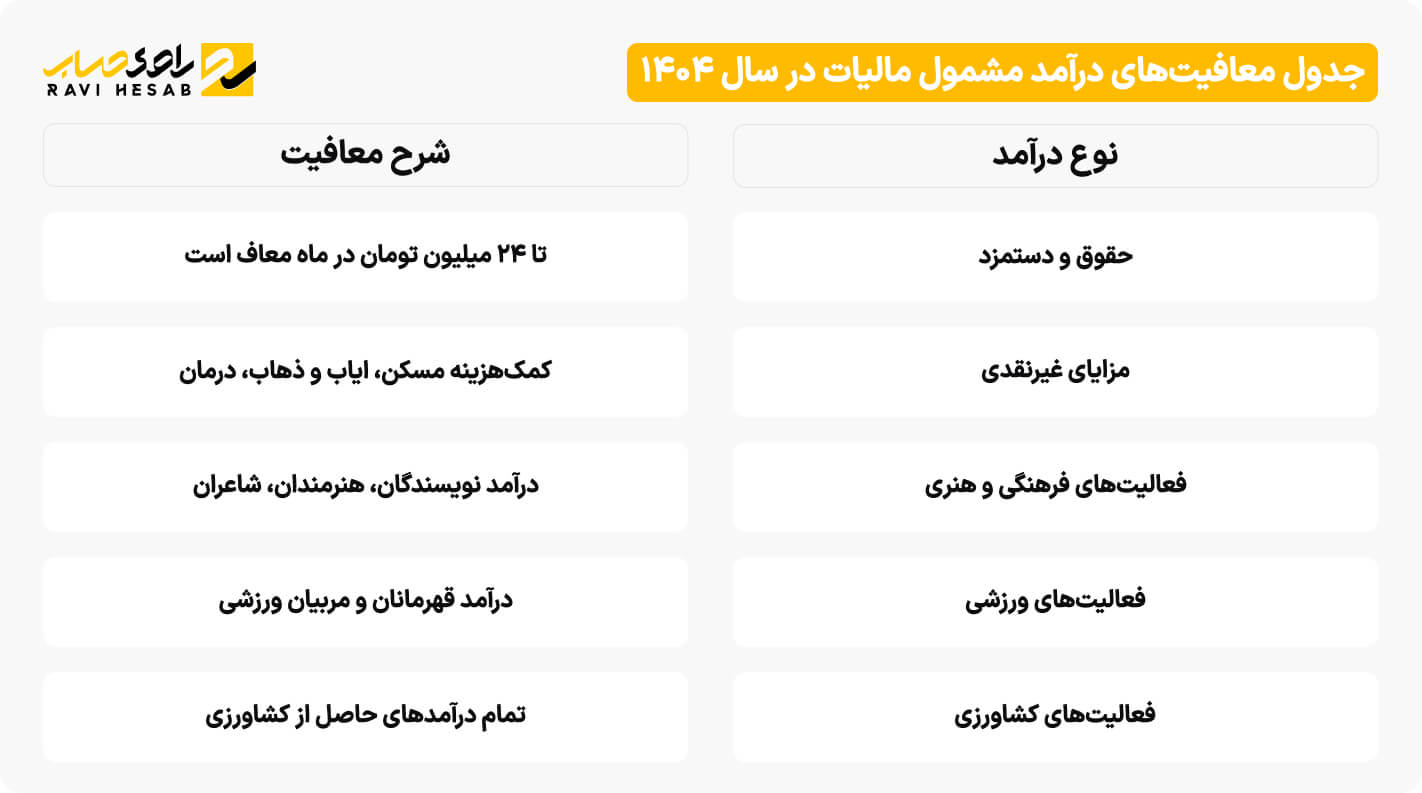 جدول معافیت‌های درآمد مشمول مالیات در سال ۱۴۰۴

راوی حساب
RAVI HESAB

| نوع درآمد | شرح معافیت |
|---|---|
| حقوق و دستمزد | تا ۲۴ میلیون تومان در ماه معاف است |
| مزایای غیرنقدی | کمک‌هزینه مسکن، ایاب و ذهاب، درمان |
| فعالیت‌های فرهنگی و هنری | درآمد نویسندگان، هنرمندان، شاعران |
| فعالیت‌های ورزشی | درآمد قهرمانان و مربیان ورزشی |
| فعالیت‌های کشاورزی | تمام درآمدهای حاصل از کشاورزی |